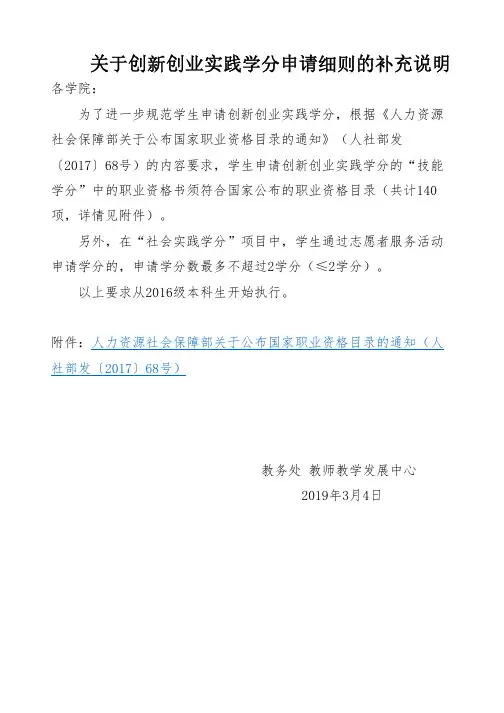 关于创新创业实践学分申请细则的补充说明

各学院：

为了进一步规范学生申请创新创业实践学分，根据《人力资源社会保障部关于公布国家职业资格目录的通知》（人社部发〔2017〕68号）的内容要求，学生申请创新创业实践学分的“技能学分”中的职业资格书须符合国家公布的职业资格目录（共计140项，详情见附件）。

另外，在“社会实践学分”项目中，学生通过志愿者服务活动申请学分的，申请学分数最多不超过2学分（≤2学分）。

以上要求从2016级本科生开始执行。

附件：人力资源社会保障部关于公布国家职业资格目录的通知（人社部发〔2017〕68号）

教务处 教师教学发展中心

2019年3月4日